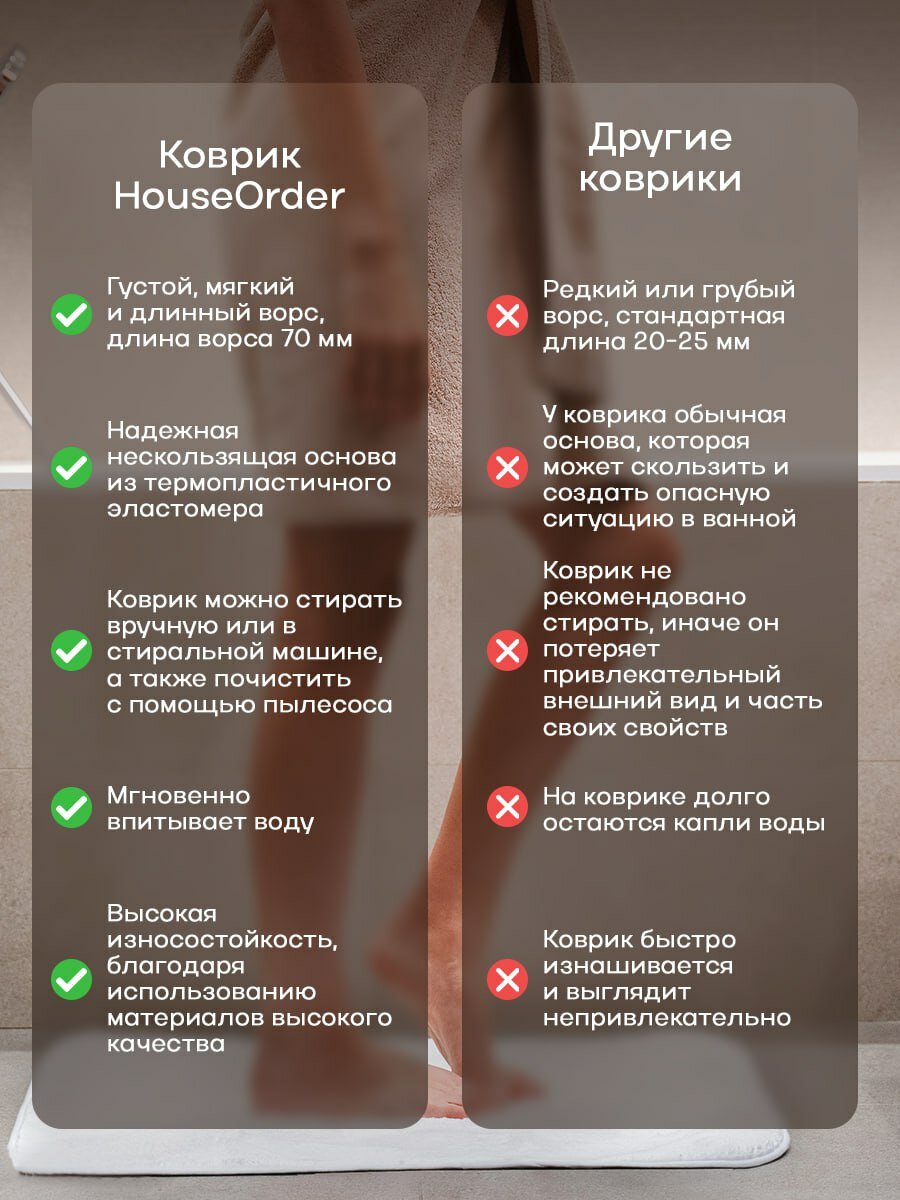 Коврик HouseOrder

Густой, мягкий и длинный ворс, длина ворса 70 мм

Надежная нескользящая основа из термопластичного эластомера

Коврик можно стирать вручную или в стиральной машине, а также почистить с помощью пылесоса

Мгновенно впитывает воду

Высокая износостойкость, благодаря использованию материалов высокого качества

Другие коврики

Редкий или грубый ворс, стандартная длина 20-25 мм

У коврика обычная основа, которая может скользить и создать опасную ситуацию в ванной

Коврик не рекомендовано стирать, иначе он потеряет привлекательный внешний вид и часть своих свойств

На коврике долго остаются капли воды

Коврик быстро изнашивается и выглядит непривлекательно